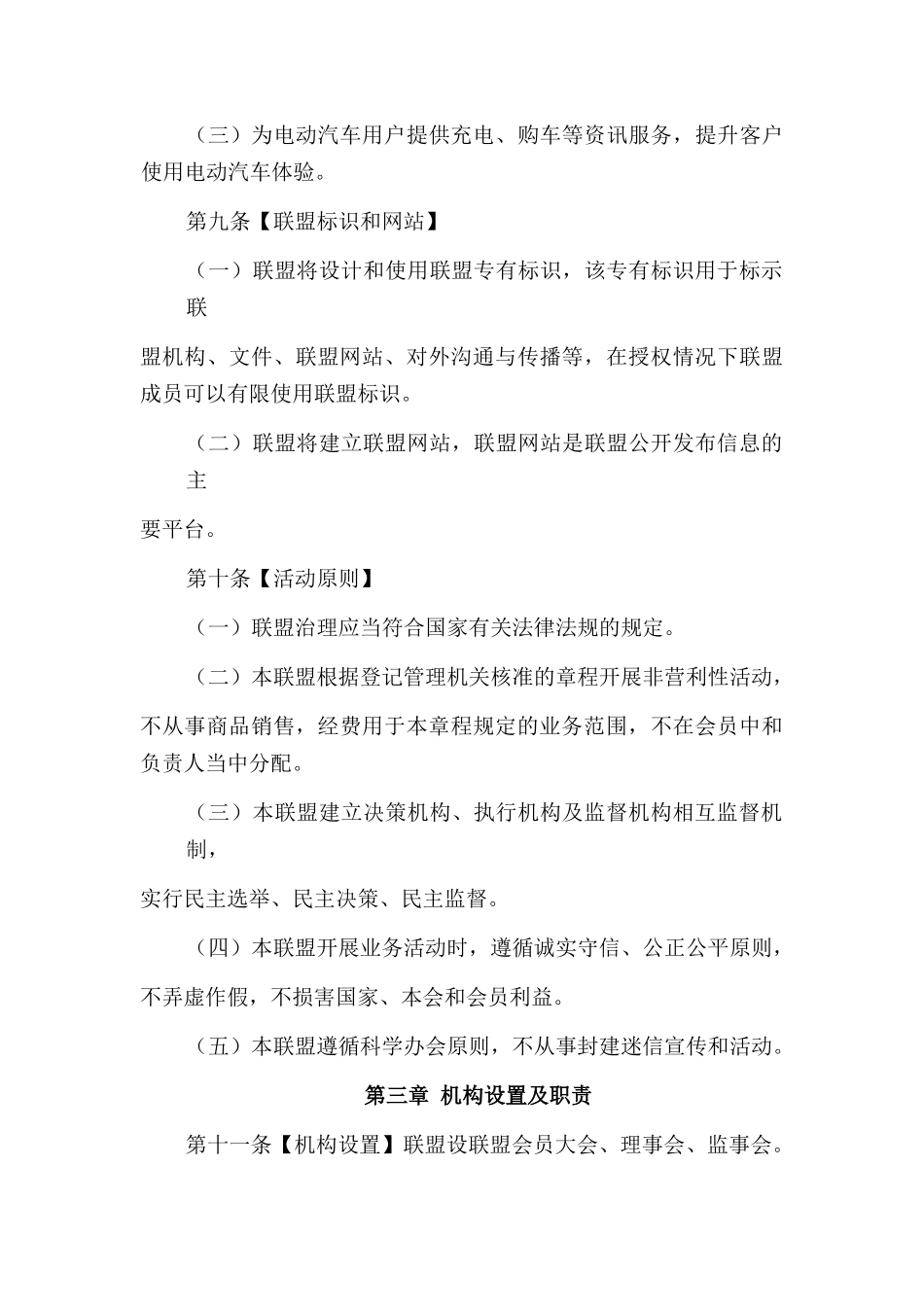 （三）为电动汽车用户提供充电、购车等资讯服务，提升客户使用电动汽车体验。

第九条【联盟标识和网站】

（一）联盟将设计和使用联盟专有标识，该专有标识用于标示联

盟机构、文件、联盟网站、对外沟通与传播等，在授权情况下联盟成员可以有限使用联盟标识。

（二）联盟将建立联盟网站，联盟网站是联盟公开发布信息的主

要平台。

第十条【活动原则】

（一）联盟治理应当符合国家有关法律法规的规定。

（二）本联盟根据登记管理机关核准的章程开展非营利性活动，

不从事商品销售，经费用于本章程规定的业务范围，不在会员中和负责人当中分配。

（三）本联盟建立决策机构、执行机构及监督机构相互监督机制，

实行民主选举、民主决策、民主监督。

（四）本联盟开展业务活动时，遵循诚实守信、公正公平原则，

不弄虚作假，不损害国家、本会和会员利益。

（五）本联盟遵循科学办会原则，不从事封建迷信宣传和活动。

第三章 机构设置及职责

第十一条【机构设置】联盟设联盟会员大会、理事会、监事会。